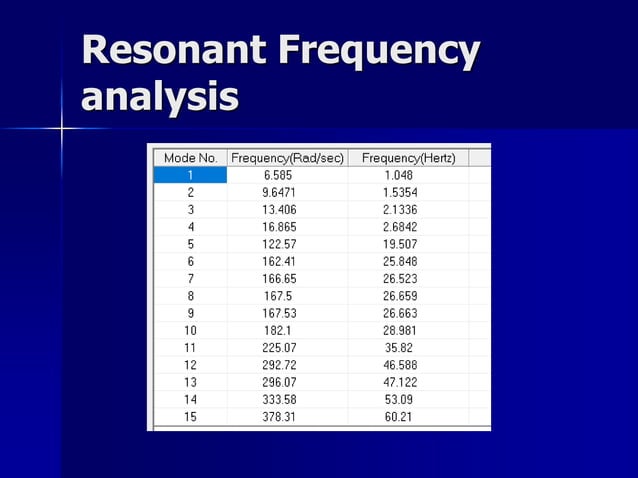 Resonant Frequency analysis

| Mode No. | Frequency(Rad/sec) | Frequency(Hertz) |
|---|---|---|
| 1 | 6.585 | 1.048 |
| 2 | 9.6471 | 1.5354 |
| 3 | 13.406 | 2.1336 |
| 4 | 16.865 | 2.6842 |
| 5 | 122.57 | 19.507 |
| 6 | 162.41 | 25.848 |
| 7 | 166.65 | 26.523 |
| 8 | 167.5 | 26.659 |
| 9 | 167.53 | 26.663 |
| 10 | 182.1 | 28.981 |
| 11 | 225.07 | 35.82 |
| 12 | 292.72 | 46.588 |
| 13 | 296.07 | 47.122 |
| 14 | 333.58 | 53.09 |
| 15 | 378.31 | 60.21 |